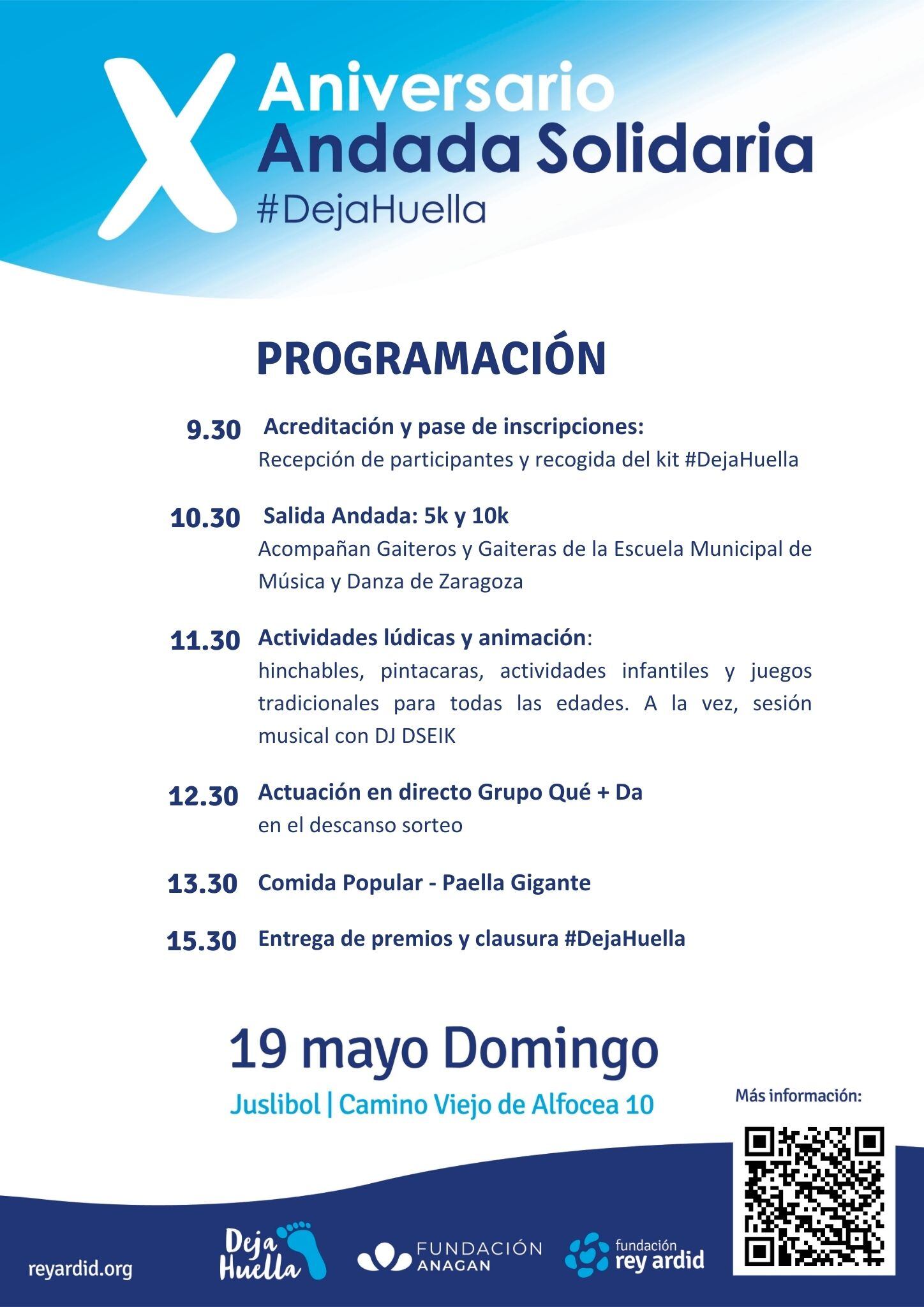 X Aniversario
Andada Solidaria
#DejaHuella

PROGRAMACIÓN

9.30 Acreditación y pase de inscripciones:
Recepción de participantes y recogida del kit #DejaHuella

10.30 Salida Andada: 5k y 10k
Acompañan Gaiteros y Gaiteras de la Escuela Municipal de Música y Danza de Zaragoza

11.30 Actividades lúdicas y animación:
hinchables, pintacaras, actividades infantiles y juegos tradicionales para todas las edades. A la vez, sesión musical con DJ DSEIK

12.30 Actuación en directo Grupo Qué + Da
en el descanso sorteo

13.30 Comida Popular - Paella Gigante

15.30 Entrega de premios y clausura #DejaHuella

19 mayo Domingo
Juslibol | Camino Viejo de Alfocea 10

Más información:

reyardid.org

Deja Huella

FUNDACIÓN ANAGAN

fundación rey ardid